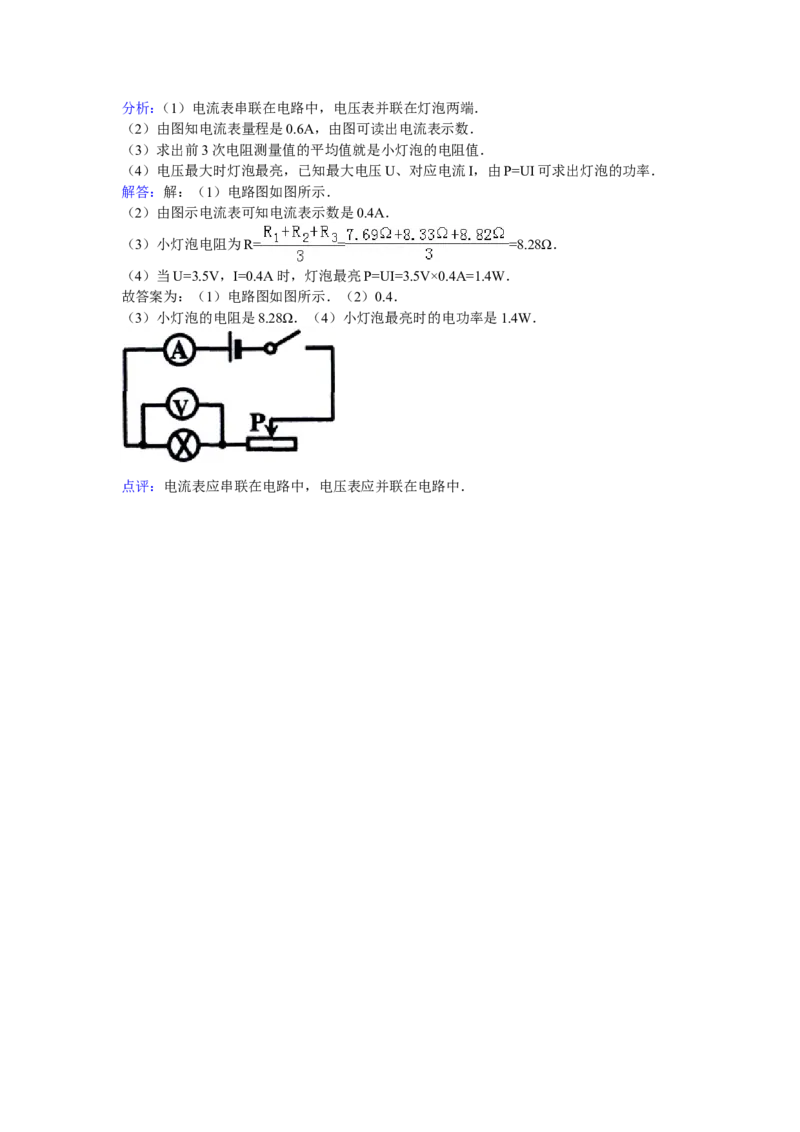 分析：（1）电流表串联在电路中，电压表并联在灯泡两端．
（2）由图知电流表量程是 0.6A，由图可读出电流表示数．
（3）求出前 3 次电阻测量值的平均值就是小灯泡的电阻值．
（4）电压最大时灯泡最亮，已知最大电压 U、对应电流 I，由 P=UI 可求出灯泡的功率．
解答：解：（1）电路图如图所示．
（2）由图示电流表可知电流表示数是 0.4A．
（3）小灯泡电阻为 $R=\frac{R_1+R_2+R_3}{3}=\frac{7.69\Omega+8.33\Omega+8.82\Omega}{3}=8.28\Omega$．
（4）当 U=3.5V，I=0.4A 时，灯泡最亮 P=UI=3.5V×0.4A=1.4W．
故答案为：（1）电路图如图所示．（2）0.4．
（3）小灯泡的电阻是 8.28Ω．（4）小灯泡最亮时的电功率是 1.4W．

A V P

点评：电流表应串联在电路中，电压表应并联在电路中．